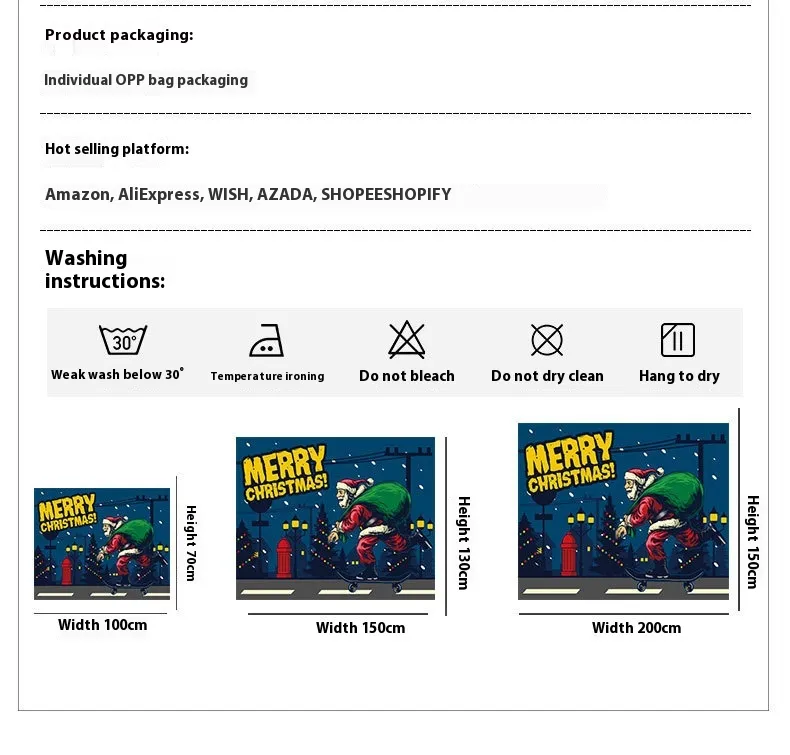 Product packaging:

Individual OPP bag packaging

Hot selling platform:

Amazon, AliExpress, WISH, AZADA, SHOPEESHOPIFY

Washing instructions:

30°
Weak wash below 30°

Temperature ironing

Do not bleach

Do not dry clean

Hang to dry

MERRY CHRISTMAS!

Height 70cm

Width 100cm

MERRY CHRISTMAS!

Height 130cm

Width 150cm

MERRY CHRISTMAS!

Height 150cm

Width 200cm